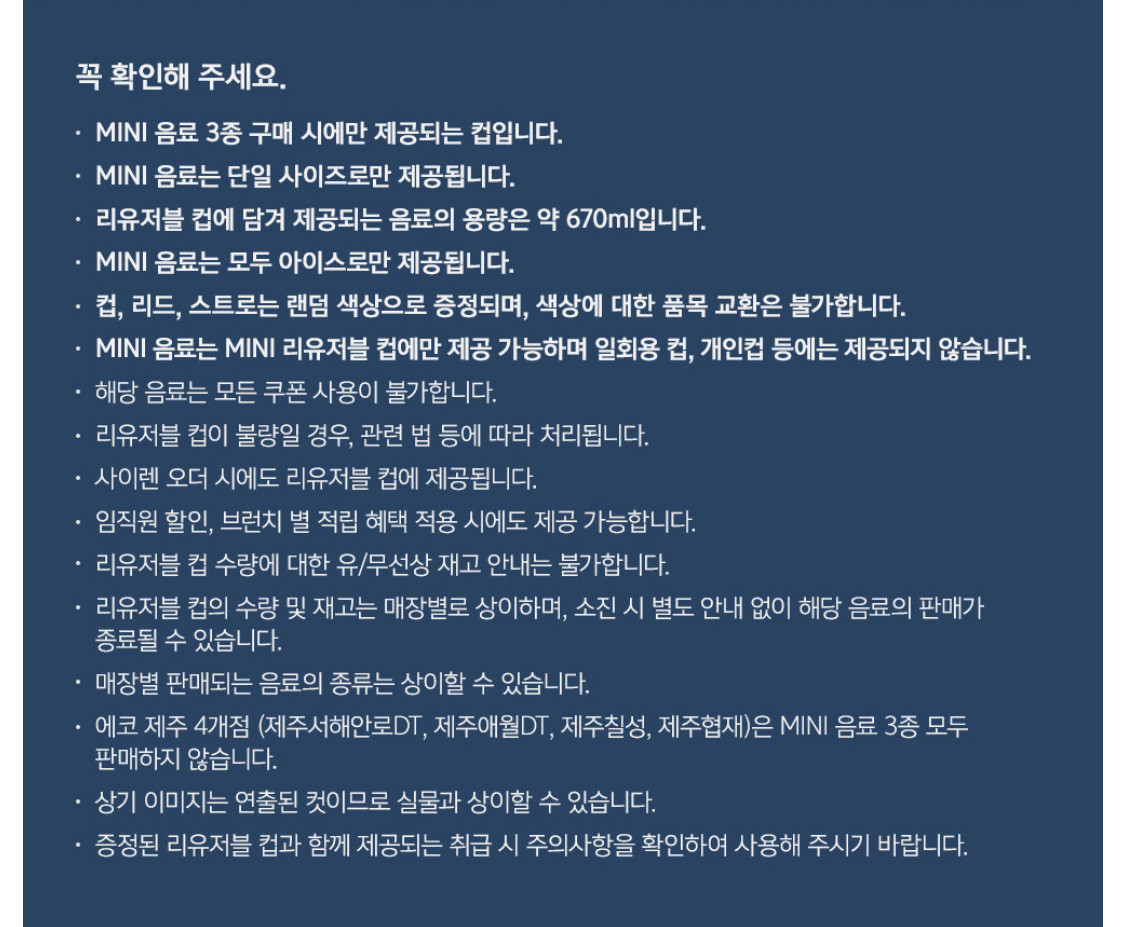 꼭 확인해 주세요.

· MINI 음료 3종 구매 시에만 제공되는 컵입니다.
· MINI 음료는 단일 사이즈로만 제공됩니다.
· 리유저블 컵에 담겨 제공되는 음료의 용량은 약 670ml입니다.
· MINI 음료는 모두 아이스로만 제공됩니다.
· 컵, 리드, 스트로는 랜덤 색상으로 증정되며, 색상에 대한 품목 교환은 불가합니다.
· MINI 음료는 MINI 리유저블 컵에만 제공 가능하며 일회용 컵, 개인컵 등에는 제공되지 않습니다.
· 해당 음료는 모든 쿠폰 사용이 불가합니다.
· 리유저블 컵이 불량일 경우, 관련 법 등에 따라 처리됩니다.
· 사이렌 오더 시에도 리유저블 컵에 제공됩니다.
· 임직원 할인, 브런치 별 적립 혜택 적용 시에도 제공 가능합니다.
· 리유저블 컵 수량에 대한 유/무선상 재고 안내는 불가합니다.
· 리유저블 컵의 수량 및 재고는 매장별로 상이하며, 소진 시 별도 안내 없이 해당 음료의 판매가 종료될 수 있습니다.
· 매장별 판매되는 음료의 종류는 상이할 수 있습니다.
· 에코 제주 4개점 (제주서해안로DT, 제주애월DT, 제주칠성, 제주협재)은 MINI 음료 3종 모두 판매하지 않습니다.
· 상기 이미지는 연출된 컷이므로 실물과 상이할 수 있습니다.
· 증정된 리유저블 컵과 함께 제공되는 취급 시 주의사항을 확인하여 사용해 주시기 바랍니다.